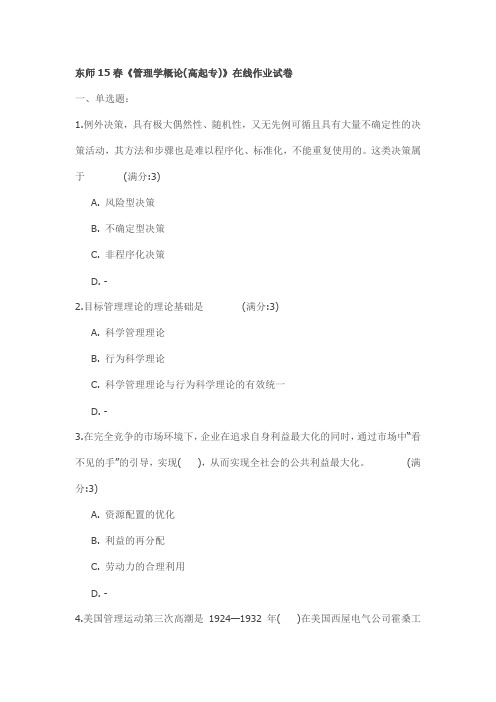 东师15春《管理学概论(高起专)》在线作业试卷

一、单选题:

1.例外决策，具有极大偶然性、随机性，又无先例可循且具有大量不确定性的决策活动，其方法和步骤也是难以程序化、标准化，不能重复使用的。这类决策属于 (满分:3)

A. 风险型决策

B. 不确定型决策

C. 非程序化决策

D. -

2.目标管理理论的理论基础是 (满分:3)

A. 科学管理理论

B. 行为科学理论

C. 科学管理理论与行为科学理论的有效统一

D. -

3.在完全竞争的市场环境下，企业在追求自身利益最大化的同时，通过市场中"看不见的手"的引导，实现( )，从而实现全社会的公共利益最大化。 (满分:3)

A. 资源配置的优化

B. 利益的再分配

C. 劳动力的合理利用

D. -

4.美国管理运动第三次高潮是 1924—1932 年( )在美国西屋电气公司霍桑工